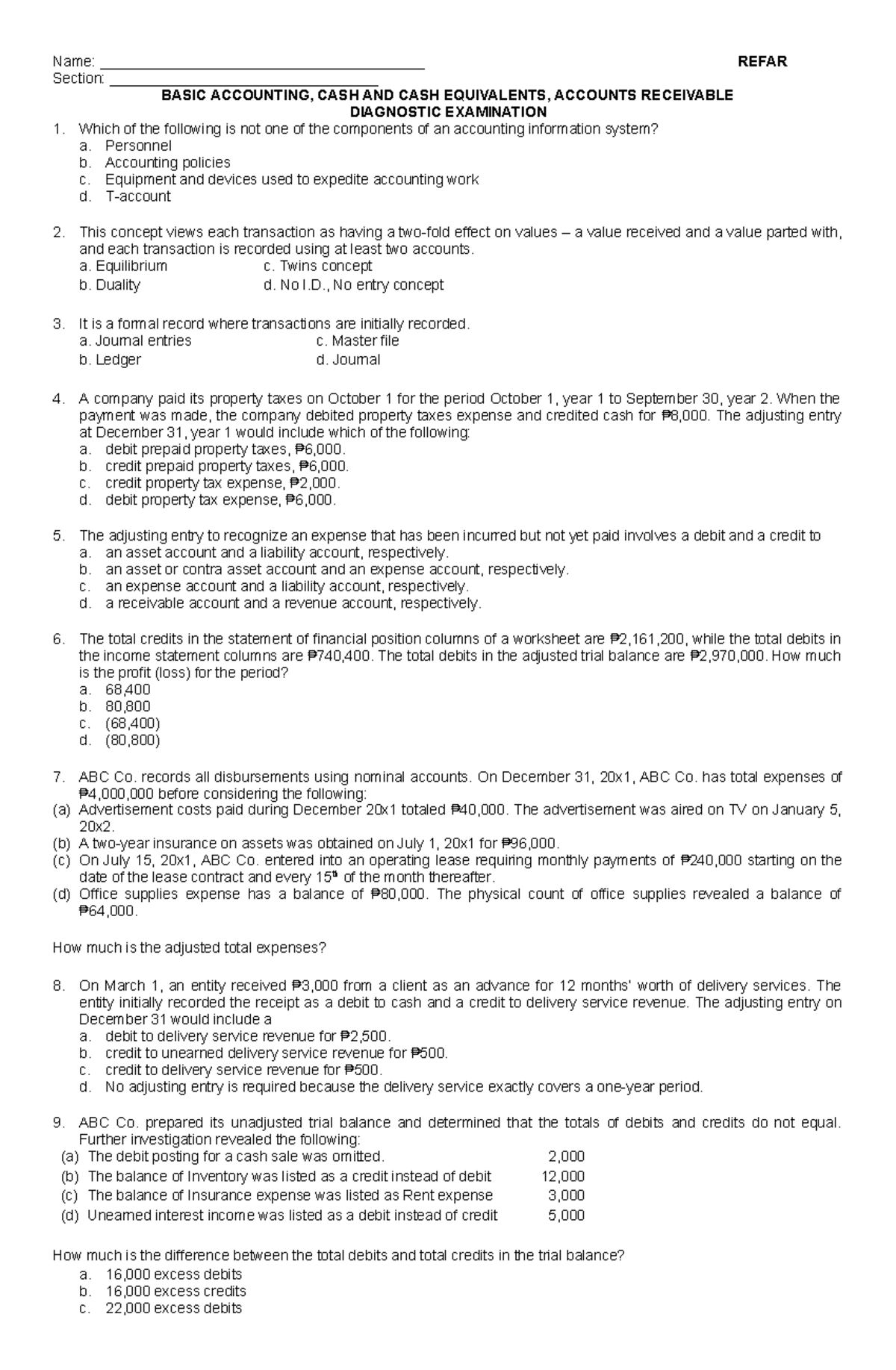 Name: ____ REFAR
Section: ____

BASIC ACCOUNTING, CASH AND CASH EQUIVALENTS, ACCOUNTS RECEIVABLE
DIAGNOSTIC EXAMINATION

1. Which of the following is not one of the components of an accounting information system?
a. Personnel
b. Accounting policies
c. Equipment and devices used to expedite accounting work
d. T-account

2. This concept views each transaction as having a two-fold effect on values – a value received and a value parted with, and each transaction is recorded using at least two accounts.
a. Equilibrium c. Twins concept
b. Duality d. No I.D., No entry concept

3. It is a formal record where transactions are initially recorded.
a. Journal entries c. Master file
b. Ledger d. Journal

4. A company paid its property taxes on October 1 for the period October 1, year 1 to September 30, year 2. When the payment was made, the company debited property taxes expense and credited cash for ₱8,000. The adjusting entry at December 31, year 1 would include which of the following:
a. debit prepaid property taxes, ₱6,000.
b. credit prepaid property taxes, ₱6,000.
c. credit property tax expense, ₱2,000.
d. debit property tax expense, ₱6,000.

5. The adjusting entry to recognize an expense that has been incurred but not yet paid involves a debit and a credit to
a. an asset account and a liability account, respectively.
b. an asset or contra asset account and an expense account, respectively.
c. an expense account and a liability account, respectively.
d. a receivable account and a revenue account, respectively.

6. The total credits in the statement of financial position columns of a worksheet are ₱2,161,200, while the total debits in the income statement columns are ₱740,400. The total debits in the adjusted trial balance are ₱2,970,000. How much is the profit (loss) for the period?
a. 68,400
b. 80,800
c. (68,400)
d. (80,800)

7. ABC Co. records all disbursements using nominal accounts. On December 31, 20x1, ABC Co. has total expenses of ₱4,000,000 before considering the following:
(a) Advertisement costs paid during December 20x1 totaled ₱40,000. The advertisement was aired on TV on January 5, 20x2.
(b) A two-year insurance on assets was obtained on July 1, 20x1 for ₱96,000.
(c) On July 15, 20x1, ABC Co. entered into an operating lease requiring monthly payments of ₱240,000 starting on the date of the lease contract and every 15th of the month thereafter.
(d) Office supplies expense has a balance of ₱80,000. The physical count of office supplies revealed a balance of ₱64,000.

How much is the adjusted total expenses?

8. On March 1, an entity received ₱3,000 from a client as an advance for 12 months' worth of delivery services. The entity initially recorded the receipt as a debit to cash and a credit to delivery service revenue. The adjusting entry on December 31 would include a
a. debit to delivery service revenue for ₱2,500.
b. credit to unearned delivery service revenue for ₱500.
c. credit to delivery service revenue for ₱500.
d. No adjusting entry is required because the delivery service exactly covers a one-year period.

9. ABC Co. prepared its unadjusted trial balance and determined that the totals of debits and credits do not equal. Further investigation revealed the following:
(a) The debit posting for a cash sale was omitted. 2,000
(b) The balance of Inventory was listed as a credit instead of debit 12,000
(c) The balance of Insurance expense was listed as Rent expense 3,000
(d) Unearned interest income was listed as a debit instead of credit 5,000

How much is the difference between the total debits and total credits in the trial balance?
a. 16,000 excess debits
b. 16,000 excess credits
c. 22,000 excess debits